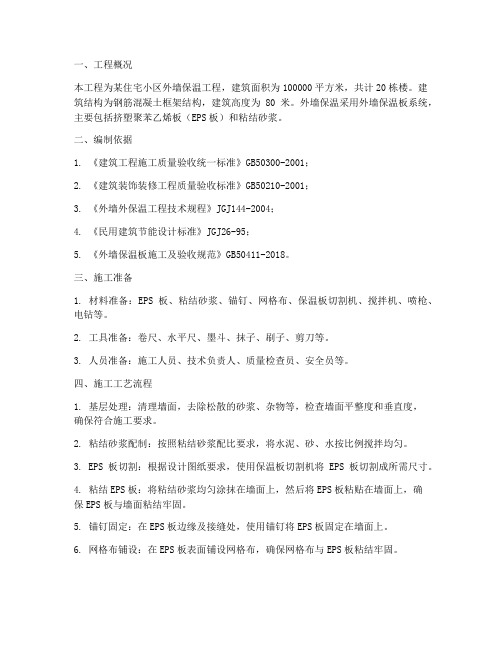 一、工程概况

本工程为某住宅小区外墙保温工程，建筑面积为 100000 平方米，共计 20 栋楼。建筑结构为钢筋混凝土框架结构，建筑高度为 80 米。外墙保温采用外墙保温板系统，主要包括挤塑聚苯乙烯板（EPS 板）和粘结砂浆。

二、编制依据

1. 《建筑工程施工质量验收统一标准》GB50300-2001；

2. 《建筑装饰装修工程质量验收标准》GB50210-2001；

3. 《外墙外保温工程技术规程》JGJ144-2004；

4. 《民用建筑节能设计标准》JGJ26-95；

5. 《外墙保温板施工及验收规范》GB50411-2018。

三、施工准备

1. 材料准备：EPS 板、粘结砂浆、锚钉、网格布、保温板切割机、搅拌机、喷枪、电钻等。

2. 工具准备：卷尺、水平尺、墨斗、抹子、刷子、剪刀等。

3. 人员准备：施工人员、技术负责人、质量检查员、安全员等。

四、施工工艺流程

1. 基层处理：清理墙面，去除松散的砂浆、杂物等，检查墙面平整度和垂直度，确保符合施工要求。

2. 粘结砂浆配制：按照粘结砂浆配比要求，将水泥、砂、水按比例搅拌均匀。

3. EPS 板切割：根据设计图纸要求，使用保温板切割机将 EPS 板切割成所需尺寸。

4. 粘结 EPS 板：将粘结砂浆均匀涂抹在墙面上，然后将 EPS 板粘贴在墙面上，确保 EPS 板与墙面粘结牢固。

5. 锚钉固定：在 EPS 板边缘及接缝处，使用锚钉将 EPS 板固定在墙面上。

6. 网格布铺设：在 EPS 板表面铺设网格布，确保网格布与 EPS 板粘结牢固。